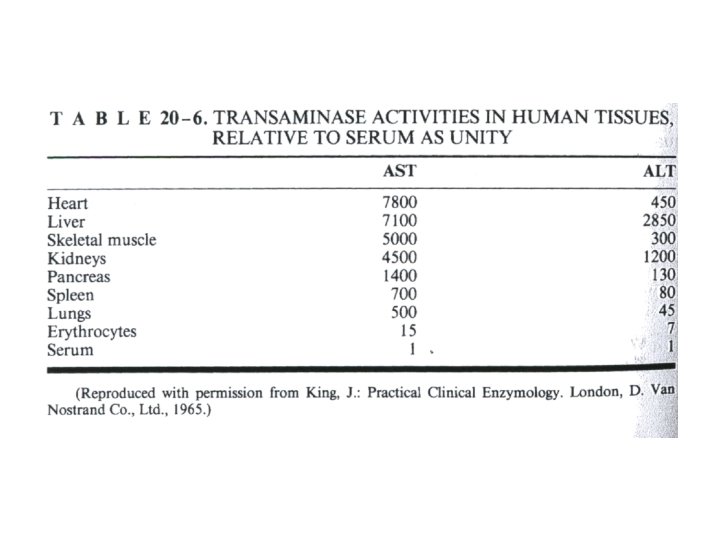 T A B L E 20–6. TRANSAMINASE ACTIVITIES IN HUMAN TISSUES, RELATIVE TO SERUM AS UNITY

| | AST | ALT |
|---|---|---|
| Heart | 7800 | 450 |
| Liver | 7100 | 2850 |
| Skeletal muscle | 5000 | 300 |
| Kidneys | 4500 | 1200 |
| Pancreas | 1400 | 130 |
| Spleen | 700 | 80 |
| Lungs | 500 | 45 |
| Erythrocytes | 15 | 7 |
| Serum | 1 | 1 |

(Reproduced with permission from King, J.: Practical Clinical Enzymology. London, D. Van Nostrand Co., Ltd., 1965.)